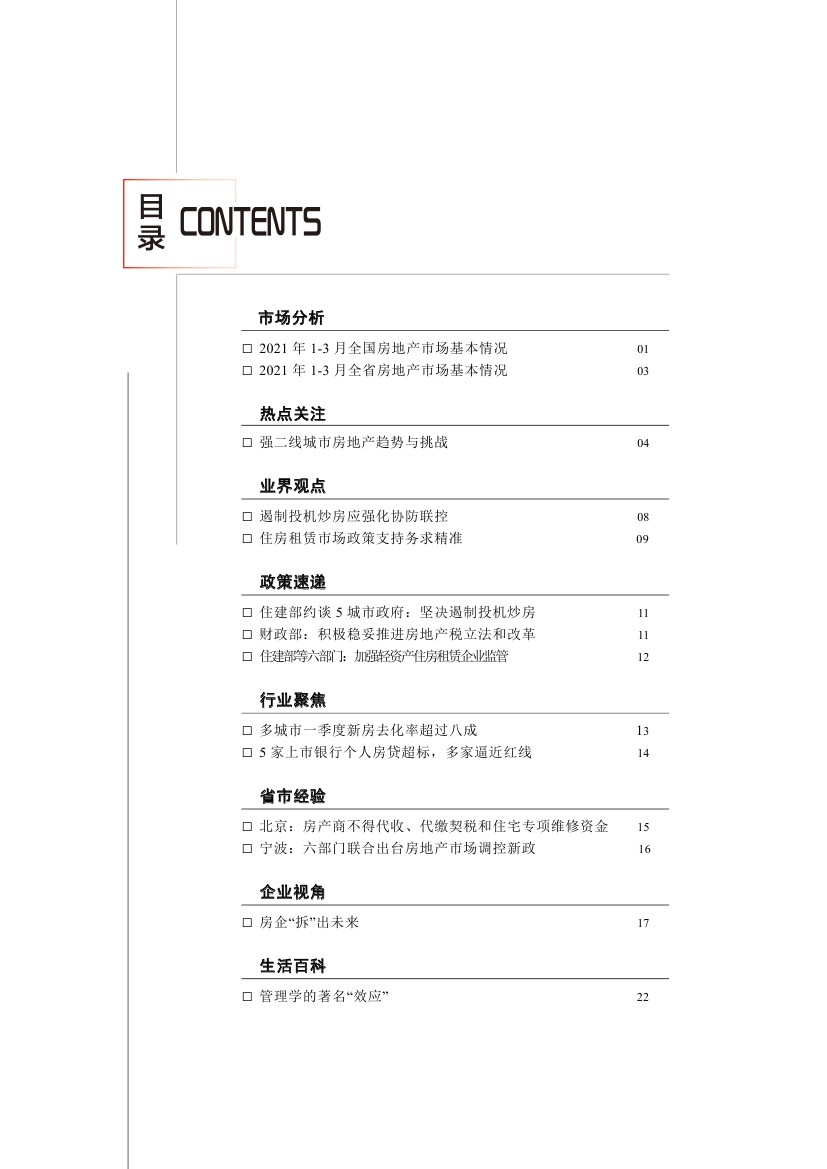 目录 CONTENTS

市场分析

□ 2021 年 1-3 月全国房地产市场基本情况 01
□ 2021 年 1-3 月全省房地产市场基本情况 03

热点关注

□ 强二线城市房地产趋势与挑战 04

业界观点

□ 遏制投机炒房应强化协防联控 08
□ 住房租赁市场政策支持务求精准 09

政策速递

□ 住建部约谈 5 城市政府：坚决遏制投机炒房 11
□ 财政部：积极稳妥推进房地产税立法和改革 11
□ 住建部等六部门：加强轻资产住房租赁企业监管 12

行业聚焦

□ 多城市一季度新房去化率超过八成 13
□ 5 家上市银行个人房贷超标，多家逼近红线 14

省市经验

□ 北京：房产商不得代收、代缴契税和住宅专项维修资金 15
□ 宁波：六部门联合出台房地产市场调控新政 16

企业视角

□ 房企“拆”出未来 17

生活百科

□ 管理学的著名“效应” 22